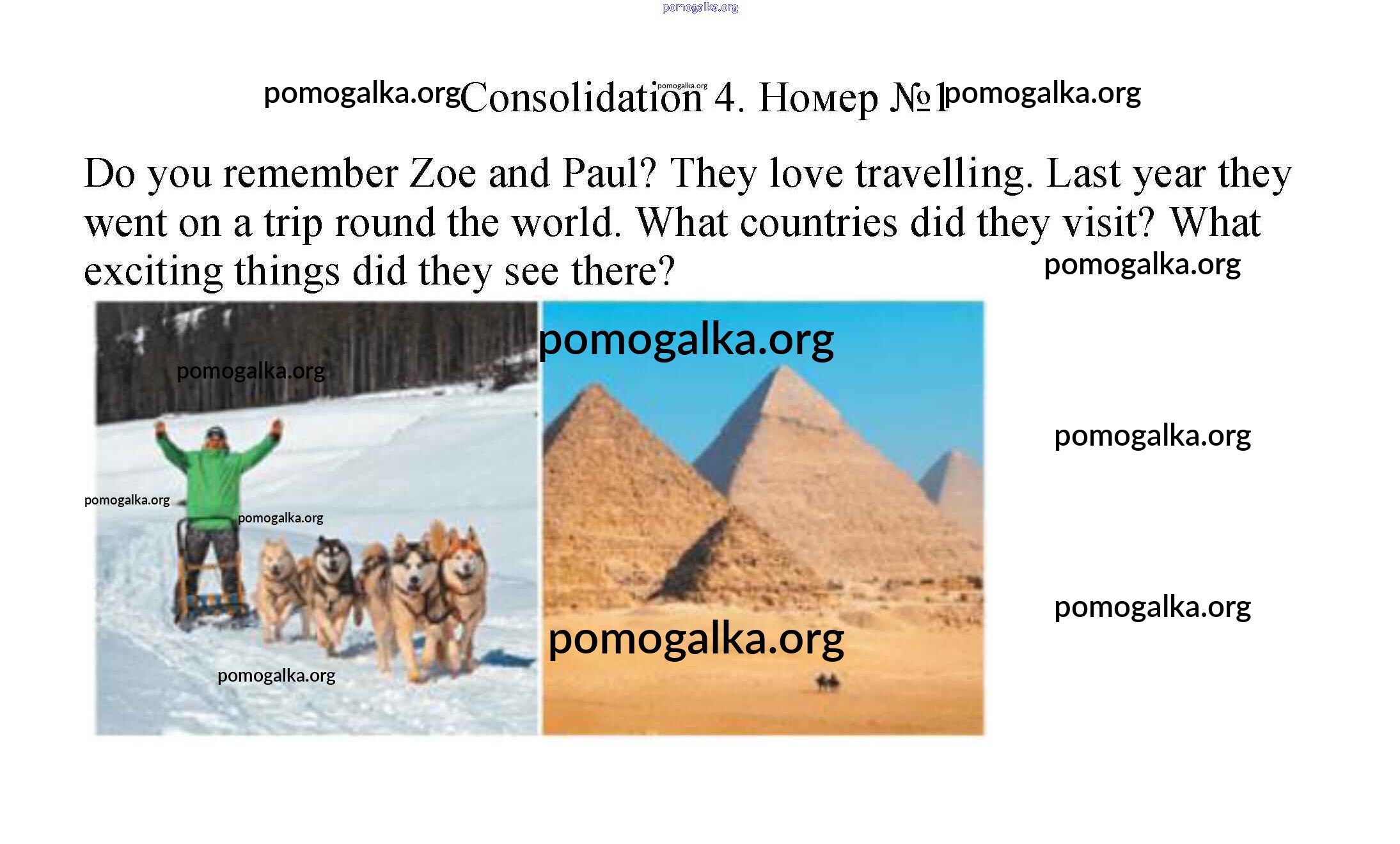 Consolidation 4. Номер №1

Do you remember Zoe and Paul? They love travelling. Last year they went on a trip round the world. What countries did they visit? What exciting things did they see there?

pomogalka.org